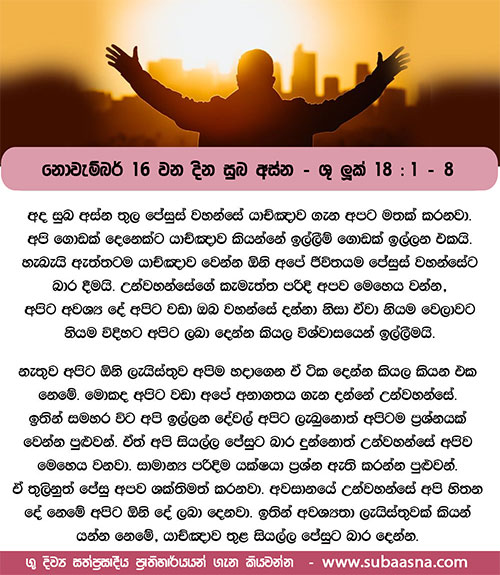 නොවැම්බර් 16 වන දින සුබ අස්න - ශු ලූක් 18 : 1 - 8

අද සුබ අස්න තුල ජේසුස් වහන්සේ යාච්ඤාව ගැන අපට මතක් කරනවා. අපි ගොඩක් දෙනෙක්ට යාච්ඤාව කියන්නේ ඉල්ලීම් ගොඩක් ඉල්ලන එකයි. හැබැයි ඇත්තටම යාච්ඤාව වෙන්න ඕනි අපේ ජීවිතයම ජේසුස් වහන්සේට බාර දීමයි. උන්වහන්සේගේ කැමැත්ත පරිදි අපව මෙහෙය වන්න, අපිට අවශ්‍ය දේ අපිට වඩා ඔබ වහන්සේ දන්නා නිසා ඒවා නියම වෙලාවට නියම විදිහට අපිට ලබා දෙන්න කියල විශ්වාසයෙන් ඉල්ලීමයි.

නැතුව අපිට ඕනි ලැයිස්තුව අපිම හදාගෙන ඒ ටික දෙන්න කියල කියන එක නෙමේ. මොකද අපිට වඩා අපේ අනාගතය ගැන දන්නේ උන්වහන්සේ. ඉතින් සමහර විට අපි ඉල්ලන දේවල් අපිට ලැබුනොත් අපිටම ප්‍රශ්නයක් වෙන්න පුළුවන්. ඒත් අපි සියල්ල ජේසුට බාර දුන්නොත් උන්වහන්සේ අපිව මෙහෙය වනවා. සාමාන්‍ය පරිදිම යක්ෂයා ප්‍රශ්න ඇති කරන්න පුළුවන්. ඒ තුලිනුත් ජේසු අපව ශක්තිමත් කරනවා. අවසානයේ උන්වහන්සේ අපි හිතන දේ නෙමේ අපිට ඕනි දේ ලබා දෙනවා. ඉතින් අවශ්‍යතා ලැයිස්තුවක් කියන් යන්න නෙමේ, යාච්ඤාව තුළ සියල්ල ජේසුට බාර දෙන්න.

ශු දිව්‍ය සත්ප්‍රසාදීය ප්‍රාතිහාර්යයන් ගැන කියවන්න - www.subaasna.com